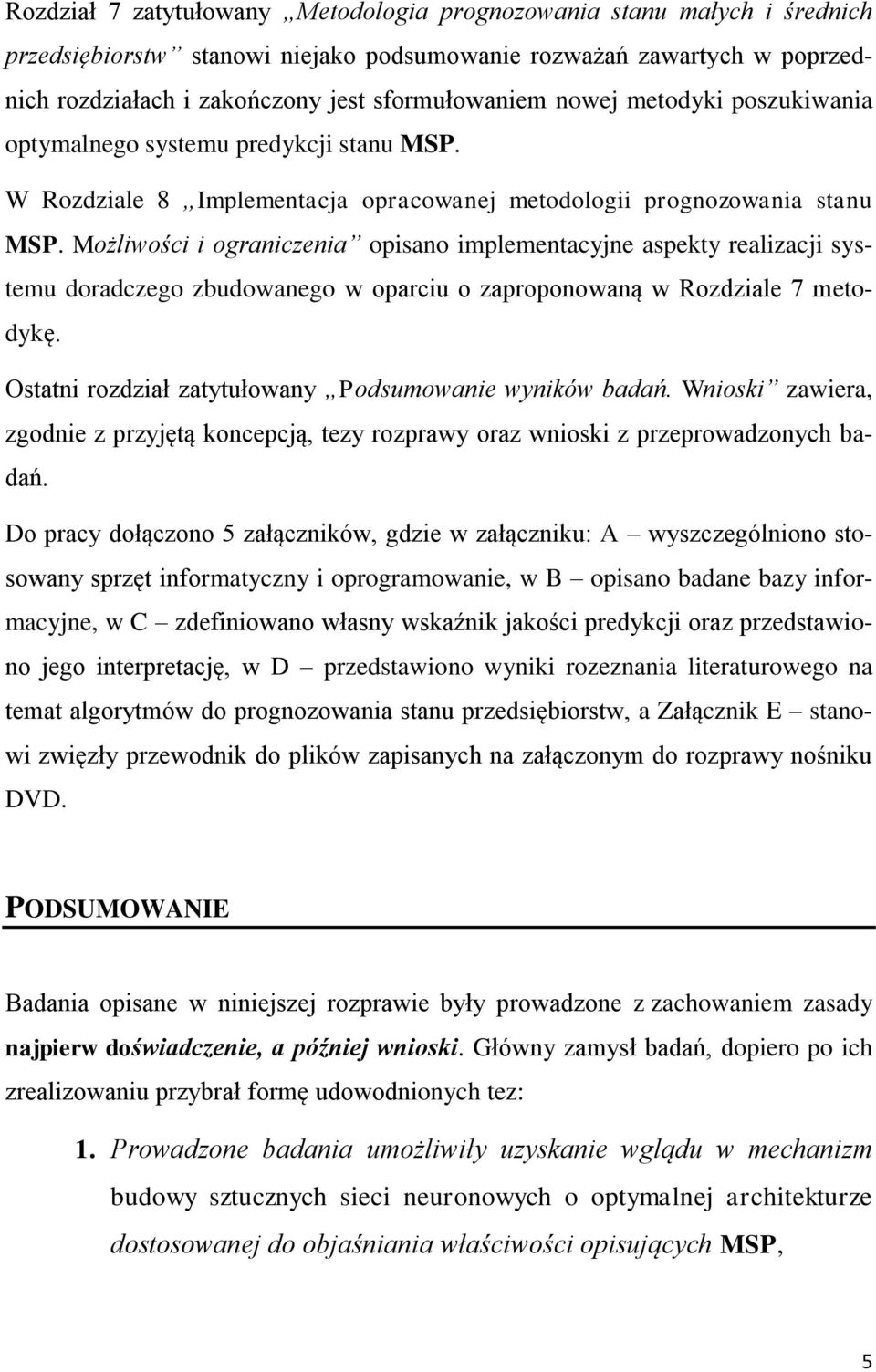 Rozdział 7 zatytułowany „Metodologia prognozowania stanu małych i średnich przedsiębiorstw” stanowi niejako podsumowanie rozważań zawartych w poprzednich rozdziałach i zakończony jest sformułowaniem nowej metodyki poszukiwania optymalnego systemu predykcji stanu MSP.

W Rozdziale 8 „Implementacja opracowanej metodologii prognozowania stanu MSP. Możliwości i ograniczenia” opisano implementacyjne aspekty realizacji systemu doradczego zbudowanego w oparciu o zaproponowaną w Rozdziale 7 metodykę.

Ostatni rozdział zatytułowany „Podsumowanie wyników badań. Wnioski” zawiera, zgodnie z przyjętą koncepcją, tezy rozprawy oraz wnioski z przeprowadzonych badań.

Do pracy dołączono 5 załączników, gdzie w załączniku: A – wyszczególniono stosowany sprzęt informatyczny i oprogramowanie, w B – opisano badane bazy informacyjne, w C – zdefiniowano własny wskaźnik jakości predykcji oraz przedstawiono jego interpretację, w D – przedstawiono wyniki rozeznania literaturowego na temat algorytmów do prognozowania stanu przedsiębiorstw, a Załącznik E – stanowi zwięzły przewodnik do plików zapisanych na załączonym do rozprawy nośniku DVD.

PODSUMOWANIE

Badania opisane w niniejszej rozprawie były prowadzone z zachowaniem zasady najpierw doświadczenie, a później wnioski. Główny zamysł badań, dopiero po ich zrealizowaniu przybrał formę udowodnionych tez:

1. Prowadzone badania umożliwiły uzyskanie wglądu w mechanizm budowy sztucznych sieci neuronowych o optymalnej architekturze dostosowanej do objaśniania właściwości opisujących MSP,

5